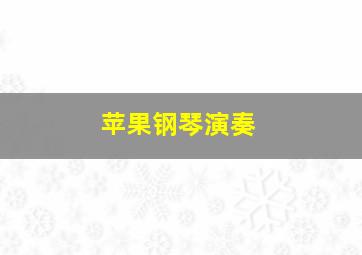 苹果钢琴演奏